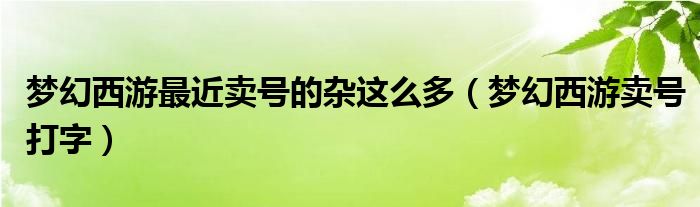 梦幻西游最近卖号的杂这么多（梦幻西游卖号打字）